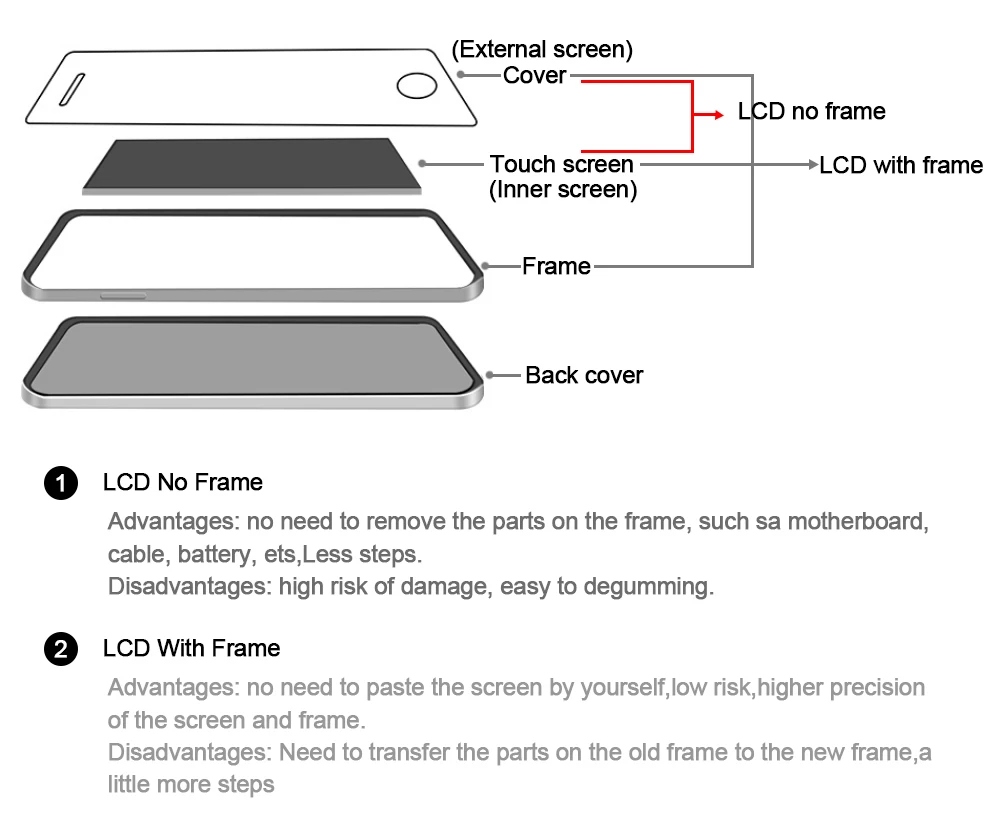 (External screen)
Cover

LCD no frame

Touch screen
(Inner screen)

LCD with frame

Frame

Back cover

1 LCD No Frame

Advantages: no need to remove the parts on the frame, such sa motherboard, cable, battery, ets,Less steps.
Disadvantages: high risk of damage, easy to degumming.

2 LCD With Frame

Advantages: no need to paste the screen by yourself,low risk,higher precision of the screen and frame.
Disadvantages: Need to transfer the parts on the old frame to the new frame,a little more steps